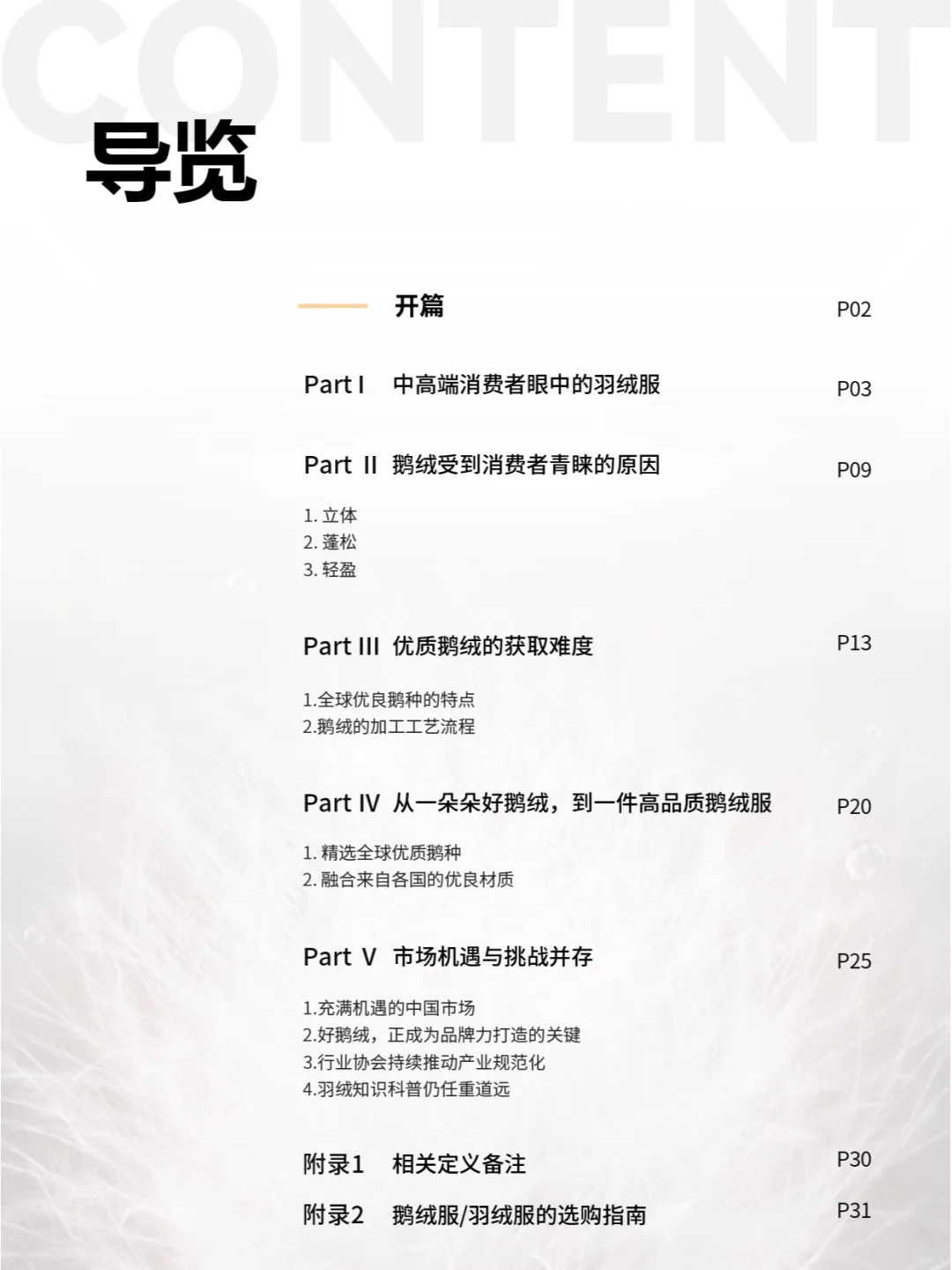 CONTENT
导览

开篇 P02

Part I 中高端消费者眼中的羽绒服 P03

Part II 鹅绒受到消费者青睐的原因 P09

1. 立体
2. 蓬松
3. 轻盈

Part III 优质鹅绒的获取难度 P13

1.全球优良鹅种的特点
2.鹅绒的加工工艺流程

Part IV 从一朵朵好鹅绒，到一件高品质鹅绒服 P20

1. 精选全球优质鹅种
2. 融合来自各国的优良材质

Part V 市场机遇与挑战并存 P25

1.充满机遇的中国市场
2.好鹅绒，正成为品牌力打造的关键
3.行业协会持续推动产业规范化
4.羽绒知识科普仍任重道远

附录1 相关定义备注 P30

附录2 鹅绒服/羽绒服的选购指南 P31